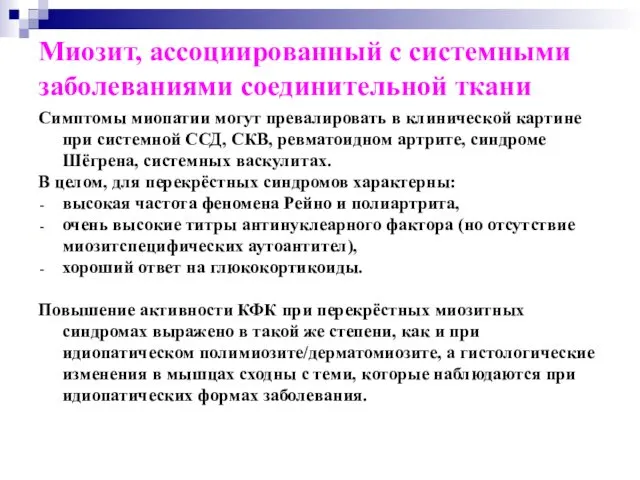 Миозит, ассоциированный с системными заболеваниями соединительной ткани

Симптомы миопатии могут превалировать в клинической картине при системной ССД, СКВ, ревматоидном артрите, синдроме Шёгрена, системных васкулитах.

В целом, для перекрёстных синдромов характерны:
- высокая частота феномена Рейно и полиартрита,
- очень высокие титры антинуклеарного фактора (но отсутствие миозитспецифических аутоантител),
- хороший ответ на глюкокортикоиды.

Повышение активности КФК при перекрёстных миозитных синдромах выражено в такой же степени, как и при идиопатическом полимиозите/дерматомиозите, а гистологические изменения в мышцах сходны с теми, которые наблюдаются при идиопатических формах заболевания.